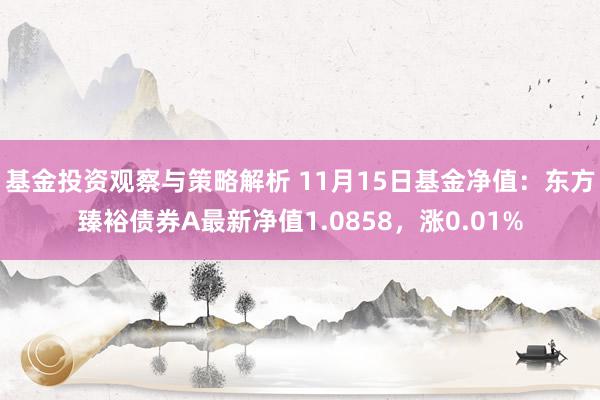 基金投资观察与策略解析 11月15日基金净值：东方臻裕债券A最新净值1.0858，涨0.01%